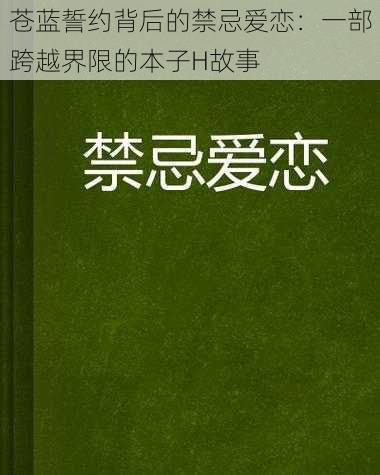 苍蓝誓约背后的禁忌爱恋：一部跨越界限的本子H故事

禁忌爱恋